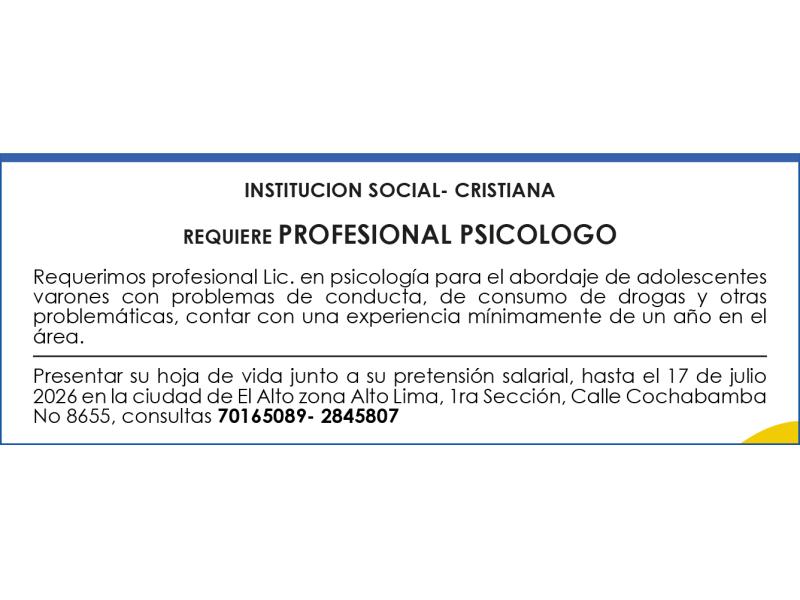 INSTITUCION SOCIAL- CRISTIANA

REQUIERE PROFESIONAL PSICOLOGO

Requerimos profesional Lic. en psicología para el abordaje de adolescentes varones con problemas de conducta, de consumo de drogas y otras problemáticas, contar con una experiencia mínimamente de un año en el área.

Presentar su hoja de vida junto a su pretensión salarial, hasta el 17 de julio 2026 en la ciudad de El Alto zona Alto Lima, 1ra Sección, Calle Cochabamba No 8655, consultas 70165089- 2845807